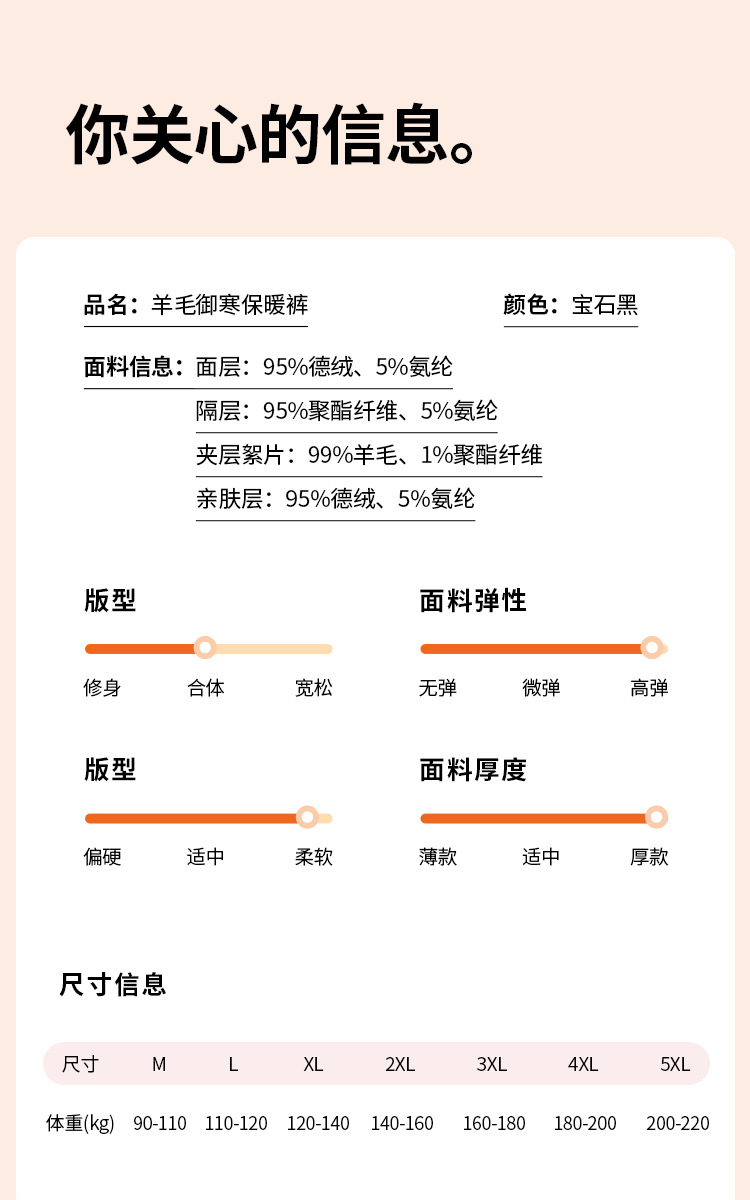 你关心的信息。

品名：羊毛御寒保暖裤

颜色：宝石黑

面料信息：面层：95%德绒、5%氨纶
隔层：95%聚酯纤维、5%氨纶
夹层絮片：99%羊毛、1%聚酯纤维
亲肤层：95%德绒、5%氨纶

版型
修身 合体 宽松

面料弹性
无弹 微弹 高弹

版型
偏硬 适中 柔软

面料厚度
薄款 适中 厚款

尺寸信息

| 尺寸 | M | L | XL | 2XL | 3XL | 4XL | 5XL |
|---|---|---|---|---|---|---|---|
| 体重(kg) | 90-110 | 110-120 | 120-140 | 140-160 | 160-180 | 180-200 | 200-220 |